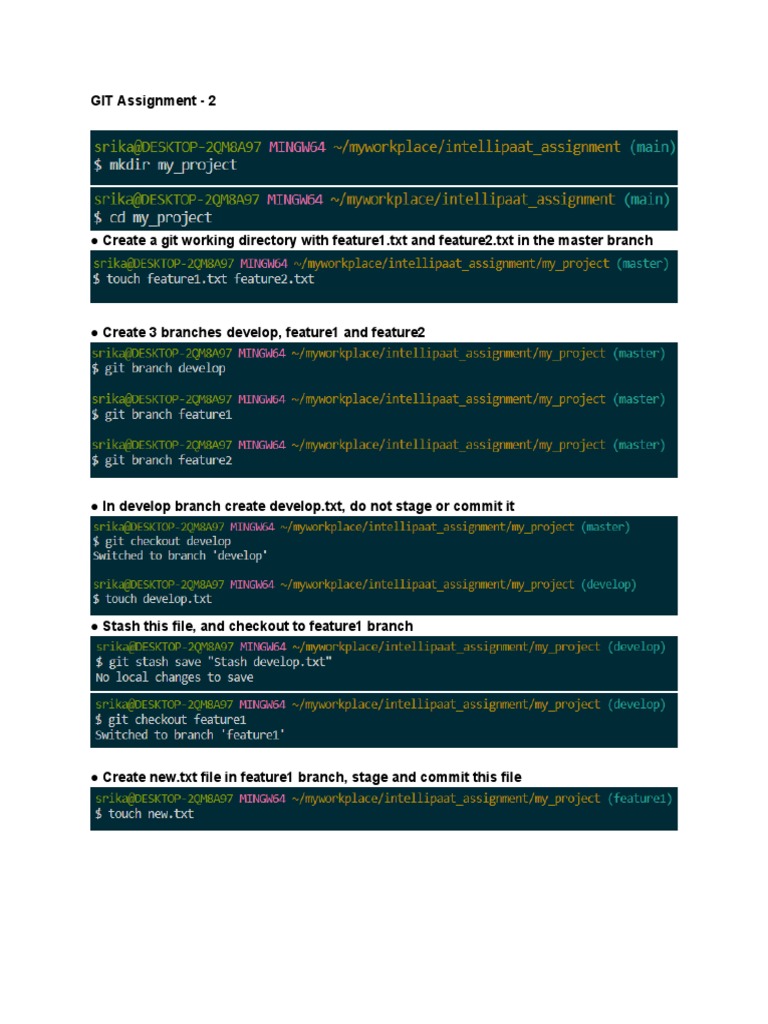 GIT Assignment - 2

srika@DESKTOP-2QM8A97 MINGW64 ~/myworkplace/intellipaat_assignment (main)
$ mkdir my_project

srika@DESKTOP-2QM8A97 MINGW64 ~/myworkplace/intellipaat_assignment (main)
$ cd my_project

● Create a git working directory with feature1.txt and feature2.txt in the master branch

srika@DESKTOP-2QM8A97 MINGW64 ~/myworkplace/intellipaat_assignment/my_project (master)
$ touch feature1.txt feature2.txt

● Create 3 branches develop, feature1 and feature2

srika@DESKTOP-2QM8A97 MINGW64 ~/myworkplace/intellipaat_assignment/my_project (master)
$ git branch develop

srika@DESKTOP-2QM8A97 MINGW64 ~/myworkplace/intellipaat_assignment/my_project (master)
$ git branch feature1

srika@DESKTOP-2QM8A97 MINGW64 ~/myworkplace/intellipaat_assignment/my_project (master)
$ git branch feature2

● In develop branch create develop.txt, do not stage or commit it

srika@DESKTOP-2QM8A97 MINGW64 ~/myworkplace/intellipaat_assignment/my_project (master)
$ git checkout develop
Switched to branch 'develop'

srika@DESKTOP-2QM8A97 MINGW64 ~/myworkplace/intellipaat_assignment/my_project (develop)
$ touch develop.txt

● Stash this file, and checkout to feature1 branch

srika@DESKTOP-2QM8A97 MINGW64 ~/myworkplace/intellipaat_assignment/my_project (develop)
$ git stash save "Stash develop.txt"
No local changes to save

srika@DESKTOP-2QM8A97 MINGW64 ~/myworkplace/intellipaat_assignment/my_project (develop)
$ git checkout feature1
Switched to branch 'feature1'

● Create new.txt file in feature1 branch, stage and commit this file

srika@DESKTOP-2QM8A97 MINGW64 ~/myworkplace/intellipaat_assignment/my_project (feature1)
$ touch new.txt